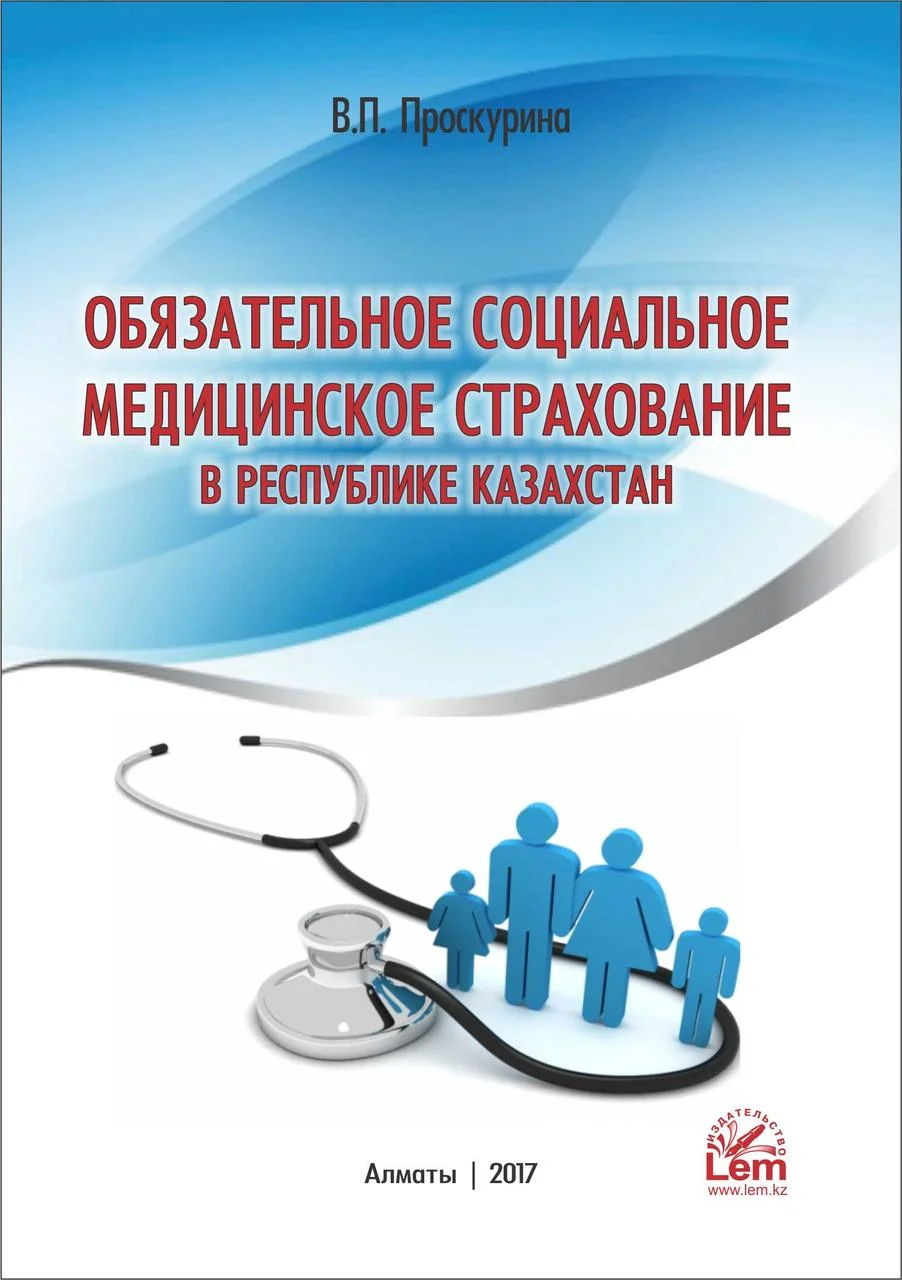 В.П. Проскурина

ОБЯЗАТЕЛЬНОЕ СОЦИАЛЬНОЕ МЕДИЦИНСКОЕ СТРАХОВАНИЕ В РЕСПУБЛИКЕ КАЗАХСТАН

Алматы | 2017

ИЗДАТЕЛЬСТВО
Lem
www.lem.kz